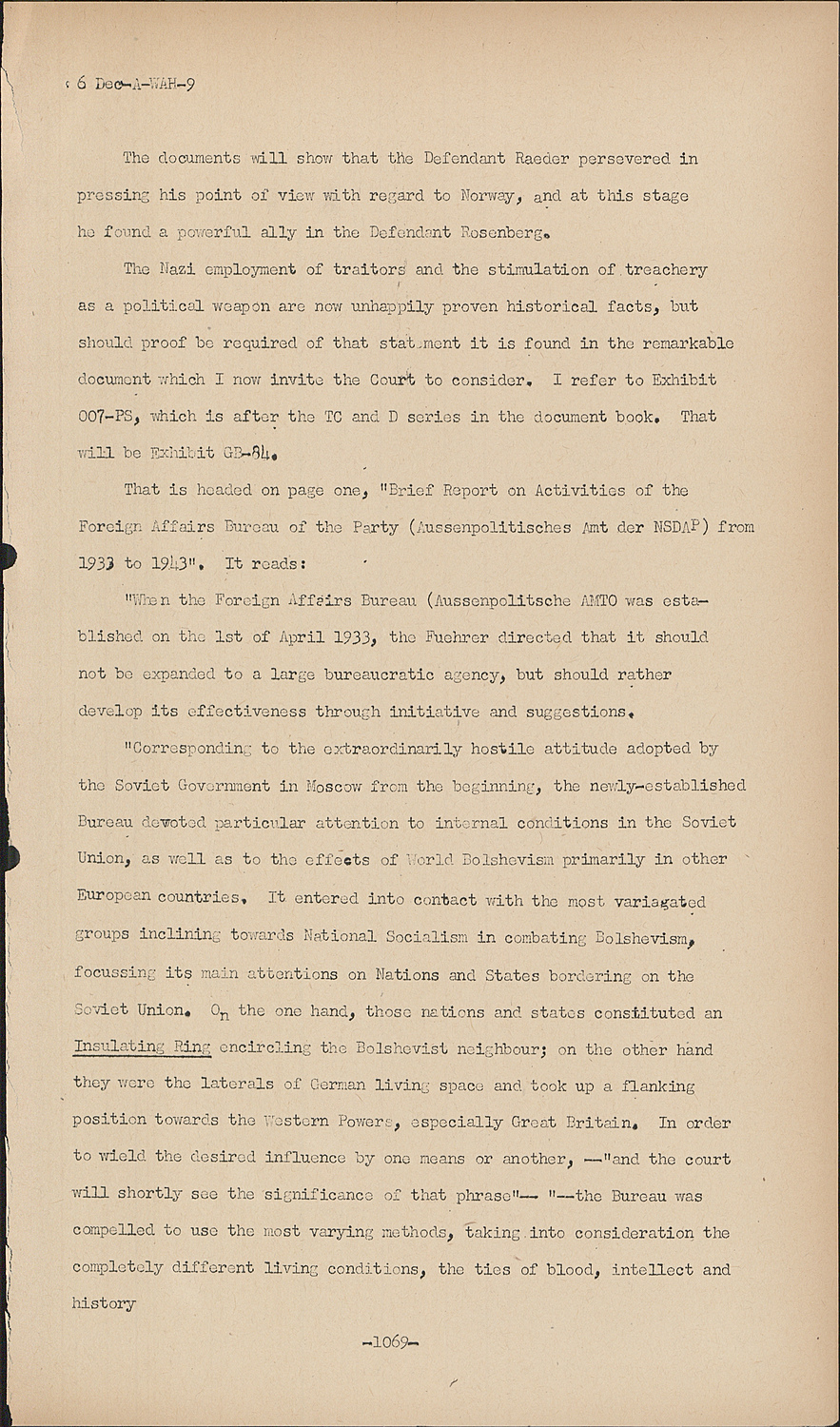 6 Dec-A-WAH-9

The documents will show that the Defendant Raeder persevered in pressing his point of view with regard to Norway, and at this stage he found a powerful ally in the Defendant Rosenberg.

The Nazi employment of traitors and the stimulation of treachery as a political weapon are now unhappily proven historical facts, but should proof be required of that statement it is found in the remarkable document which I now invite the Court to consider. I refer to Exhibit 007-PS, which is after the TC and D series in the document book. That will be Exhibit GB-84.

That is headed on page one, "Brief Report on Activities of the Foreign Affairs Bureau of the Party (Aussenpolitisches Amt der NSDAP) from 1933 to 1943". It reads:

"When the Foreign Affairs Bureau (Aussenpolitsche AMTO was established on the 1st of April 1933, the Fuehrer directed that it should not be expanded to a large bureaucratic agency, but should rather develop its effectiveness through initiative and suggestions.

"Corresponding to the extraordinarily hostile attitude adopted by the Soviet Government in Moscow from the beginning, the newly-established Bureau devoted particular attention to internal conditions in the Soviet Union, as well as to the effects of World Bolshevism primarily in other European countries. It entered into contact with the most variagated groups inclining towards National Socialism in combating Bolshevism, focussing its main attentions on Nations and States bordering on the Soviet Union. On the one hand, those nations and states constituted an Insulating Ring encircling the Bolshevist neighbour; on the other hand they were the laterals of German living space and took up a flanking position towards the Western Powers, especially Great Britain. In order to wield the desired influence by one means or another, --"and the court will shortly see the significance of that phrase"-- "--the Bureau was compelled to use the most varying methods, taking into consideration the completely different living conditions, the ties of blood, intellect and history

-1069-